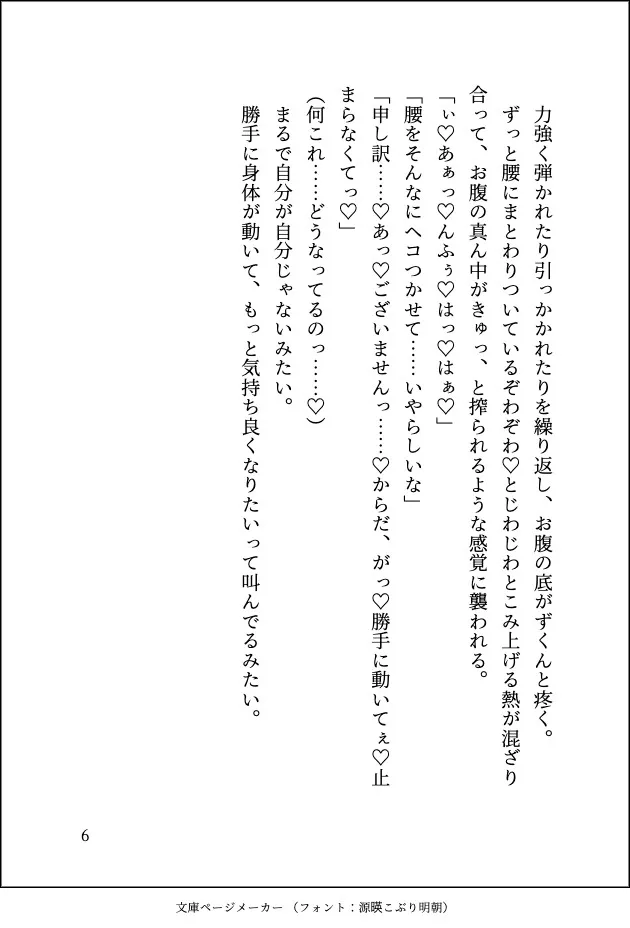 力強く弾かれたり引っかかれたりを繰り返し、お腹の底がずくんと疼く。
ずっと腰にまとわりついているぞわぞわ♡とじわじわとこみ上げる熱が混ざり合って、お腹の真ん中がきゅっ、と搾られるような感覚に襲われる。
「ぃ♡あぁっ♡んふぅ♡はっ♡はぁ♡」
「腰をそんなにヘコつかせて……いやらしいな」
「申し訳……♡あっ♡ございませんっ……♡からだ、がっ♡勝手に動いてぇ♡止まらなくてっ♡」
(何これ……どうなってるのっ……♡)
まるで自分が自分じゃないみたい。
勝手に身体が動いて、もっと気持ち良くなりたいって叫んでるみたい。

6

文庫ページメーカー（フォント：源暎こぶり明朝）